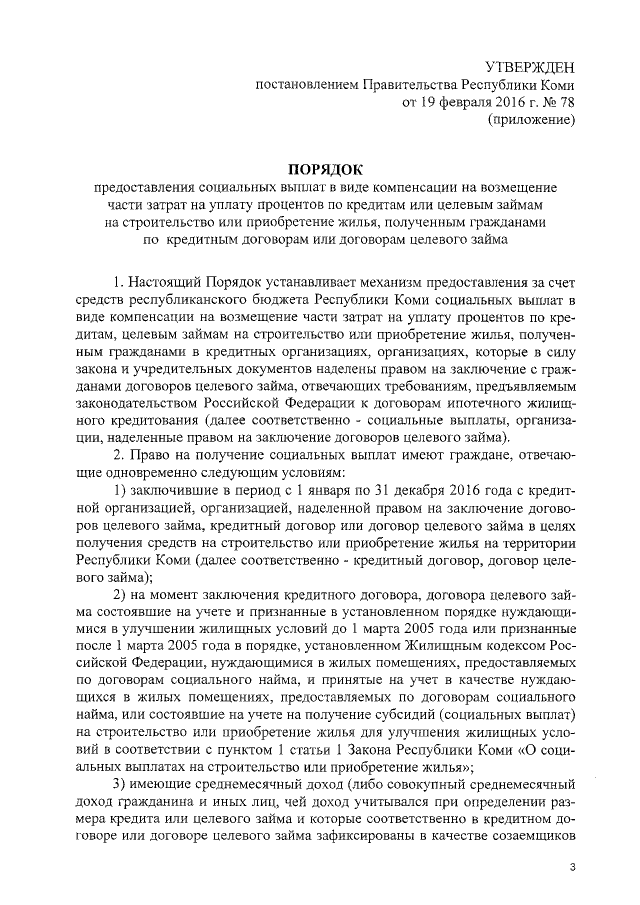 УТВЕРЖДЕН
постановлением Правительства Республики Коми
от 19 февраля 2016 г. № 78
(приложение)

ПОРЯДОК
предоставления социальных выплат в виде компенсации на возмещение части затрат на уплату процентов по кредитам или целевым займам на строительство или приобретение жилья, полученным гражданами по кредитным договорам или договорам целевого займа

1. Настоящий Порядок устанавливает механизм предоставления за счет средств республиканского бюджета Республики Коми социальных выплат в виде компенсации на возмещение части затрат на уплату процентов по кредитам, целевым займам на строительство или приобретение жилья, полученным гражданами в кредитных организациях, организациях, которые в силу закона и учредительных документов наделены правом на заключение с гражданами договоров целевого займа, отвечающих требованиям, предъявляемым законодательством Российской Федерации к договорам ипотечного жилищного кредитования (далее соответственно - социальные выплаты, организации, наделенные правом на заключение договоров целевого займа).

2. Право на получение социальных выплат имеют граждане, отвечающие одновременно следующим условиям:

1) заключившие в период с 1 января по 31 декабря 2016 года с кредитной организацией, организацией, наделенной правом на заключение договоров целевого займа, кредитный договор или договор целевого займа в целях получения средств на строительство или приобретение жилья на территории Республики Коми (далее соответственно - кредитный договор, договор целевого займа);

2) на момент заключения кредитного договора, договора целевого займа состоявшие на учете и признанные в установленном порядке нуждающимися в улучшении жилищных условий до 1 марта 2005 года или признанные после 1 марта 2005 года в порядке, установленном Жилищным кодексом Российской Федерации, нуждающимися в жилых помещениях, предоставляемых по договорам социального найма, и принятые на учет в качестве нуждающихся в жилых помещениях, предоставляемых по договорам социального найма, или состоявшие на учете на получение субсидий (социальных выплат) на строительство или приобретение жилья для улучшения жилищных условий в соответствии с пунктом 1 статьи 1 Закона Республики Коми «О социальных выплатах на строительство или приобретение жилья»;

3) имеющие среднемесячный доход (либо совокупный среднемесячный доход гражданина и иных лиц, чей доход учитывался при определении размера кредита или целевого займа и которые соответственно в кредитном договоре или договоре целевого займа зафиксированы в качестве созаемщиков

3